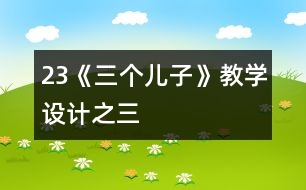 23《三个儿子》教学设计之三